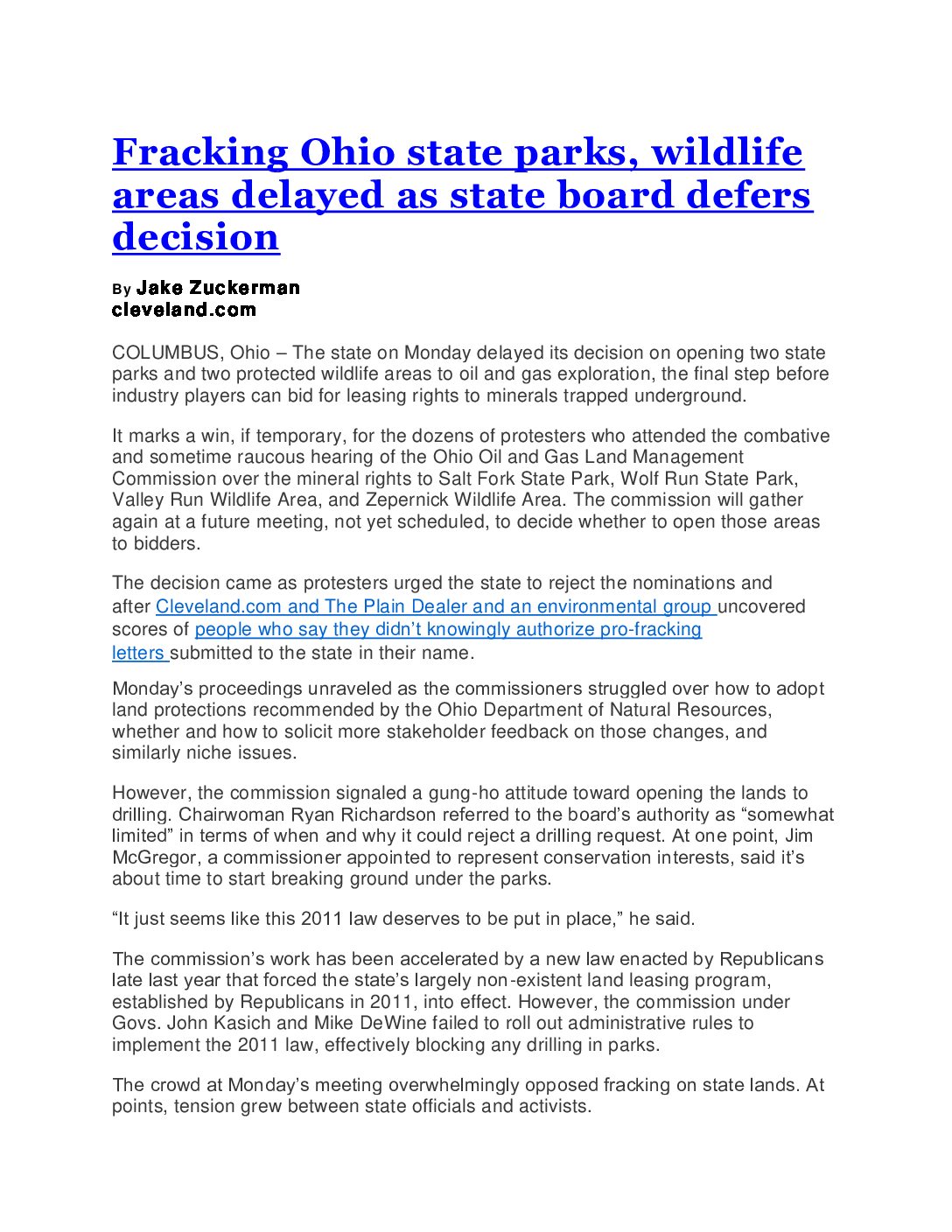 Fracking Ohio state parks, wildlife areas delayed as state board defers decision

By Jake Zuckerman
cleveland.com

COLUMBUS, Ohio – The state on Monday delayed its decision on opening two state parks and two protected wildlife areas to oil and gas exploration, the final step before industry players can bid for leasing rights to minerals trapped underground.

It marks a win, if temporary, for the dozens of protesters who attended the combative and sometime raucous hearing of the Ohio Oil and Gas Land Management Commission over the mineral rights to Salt Fork State Park, Wolf Run State Park, Valley Run Wildlife Area, and Zepernick Wildlife Area. The commission will gather again at a future meeting, not yet scheduled, to decide whether to open those areas to bidders.

The decision came as protesters urged the state to reject the nominations and after Cleveland.com and The Plain Dealer and an environmental group uncovered scores of people who say they didn't knowingly authorize pro-fracking letters submitted to the state in their name.

Monday's proceedings unraveled as the commissioners struggled over how to adopt land protections recommended by the Ohio Department of Natural Resources, whether and how to solicit more stakeholder feedback on those changes, and similarly niche issues.

However, the commission signaled a gung-ho attitude toward opening the lands to drilling. Chairwoman Ryan Richardson referred to the board's authority as "somewhat limited" in terms of when and why it could reject a drilling request. At one point, Jim McGregor, a commissioner appointed to represent conservation interests, said it's about time to start breaking ground under the parks.

"It just seems like this 2011 law deserves to be put in place," he said.

The commission's work has been accelerated by a new law enacted by Republicans late last year that forced the state's largely non-existent land leasing program, established by Republicans in 2011, into effect. However, the commission under Govs. John Kasich and Mike DeWine failed to roll out administrative rules to implement the 2011 law, effectively blocking any drilling in parks.

The crowd at Monday's meeting overwhelmingly opposed fracking on state lands. At points, tension grew between state officials and activists.